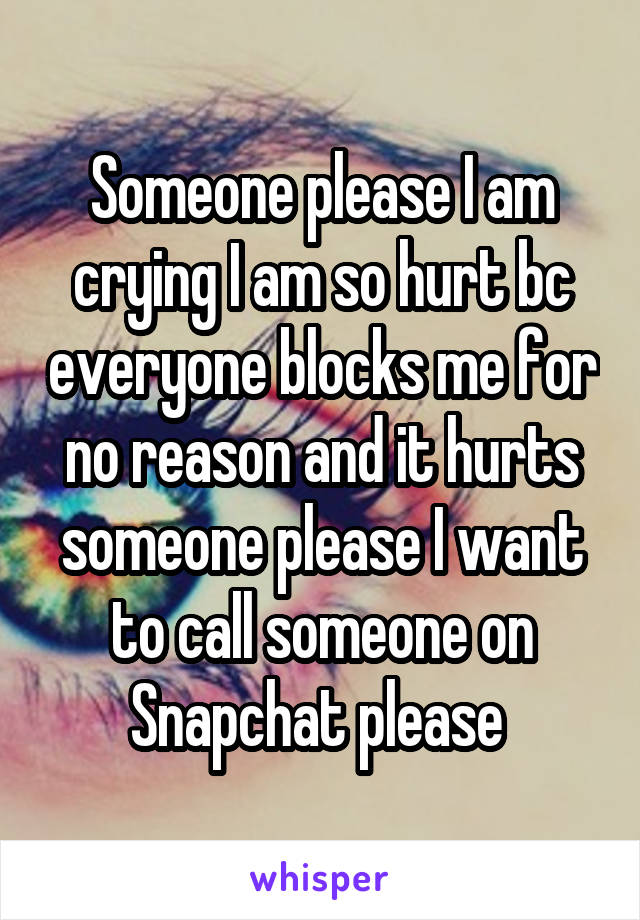 Someone please I am crying I am so hurt bc everyone blocks me for no reason and it hurts someone please I want to call someone on Snapchat please

whisper